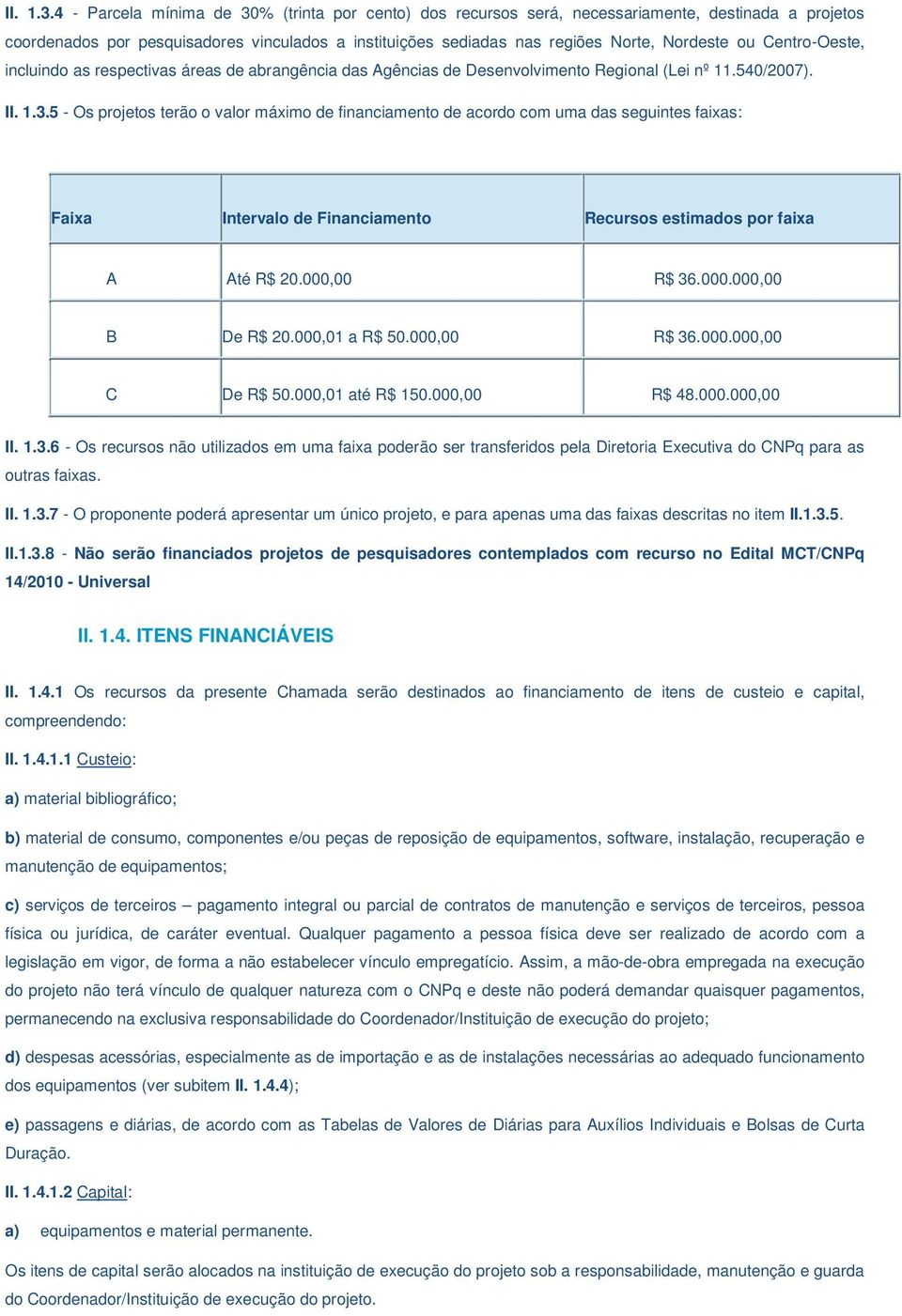 II. 1.3.4 - Parcela mínima de 30% (trinta por cento) dos recursos será, necessariamente, destinada a projetos coordenados por pesquisadores vinculados a instituições sediadas nas regiões Norte, Nordeste ou Centro-Oeste, incluindo as respectivas áreas de abrangência das Agências de Desenvolvimento Regional (Lei nº 11.540/2007).

II. 1.3.5 - Os projetos terão o valor máximo de financiamento de acordo com uma das seguintes faixas:

| Faixa | Intervalo de Financiamento | Recursos estimados por faixa |
|---|---|---|
| A | Até R$ 20.000,00 | R$ 36.000.000,00 |
| B | De R$ 20.000,01 a R$ 50.000,00 | R$ 36.000.000,00 |
| C | De R$ 50.000,01 até R$ 150.000,00 | R$ 48.000.000,00 |

II. 1.3.6 - Os recursos não utilizados em uma faixa poderão ser transferidos pela Diretoria Executiva do CNPq para as outras faixas.

II. 1.3.7 - O proponente poderá apresentar um único projeto, e para apenas uma das faixas descritas no item II.1.3.5.

II.1.3.8 - Não serão financiados projetos de pesquisadores contemplados com recurso no Edital MCT/CNPq 14/2010 - Universal

II. 1.4. ITENS FINANCIÁVEIS

II. 1.4.1 Os recursos da presente Chamada serão destinados ao financiamento de itens de custeio e capital, compreendendo:

II. 1.4.1.1 Custeio:

a) material bibliográfico;

b) material de consumo, componentes e/ou peças de reposição de equipamentos, software, instalação, recuperação e manutenção de equipamentos;

c) serviços de terceiros – pagamento integral ou parcial de contratos de manutenção e serviços de terceiros, pessoa física ou jurídica, de caráter eventual. Qualquer pagamento a pessoa física deve ser realizado de acordo com a legislação em vigor, de forma a não estabelecer vínculo empregatício. Assim, a mão-de-obra empregada na execução do projeto não terá vínculo de qualquer natureza com o CNPq e deste não poderá demandar quaisquer pagamentos, permanecendo na exclusiva responsabilidade do Coordenador/Instituição de execução do projeto;

d) despesas acessórias, especialmente as de importação e as de instalações necessárias ao adequado funcionamento dos equipamentos (ver subitem II. 1.4.4);

e) passagens e diárias, de acordo com as Tabelas de Valores de Diárias para Auxílios Individuais e Bolsas de Curta Duração.

II. 1.4.1.2 Capital:

a) equipamentos e material permanente.

Os itens de capital serão alocados na instituição de execução do projeto sob a responsabilidade, manutenção e guarda do Coordenador/Instituição de execução do projeto.